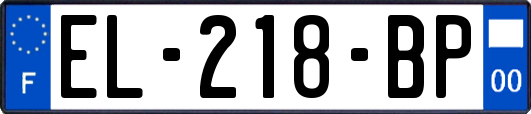 F
EL-218-BP
00